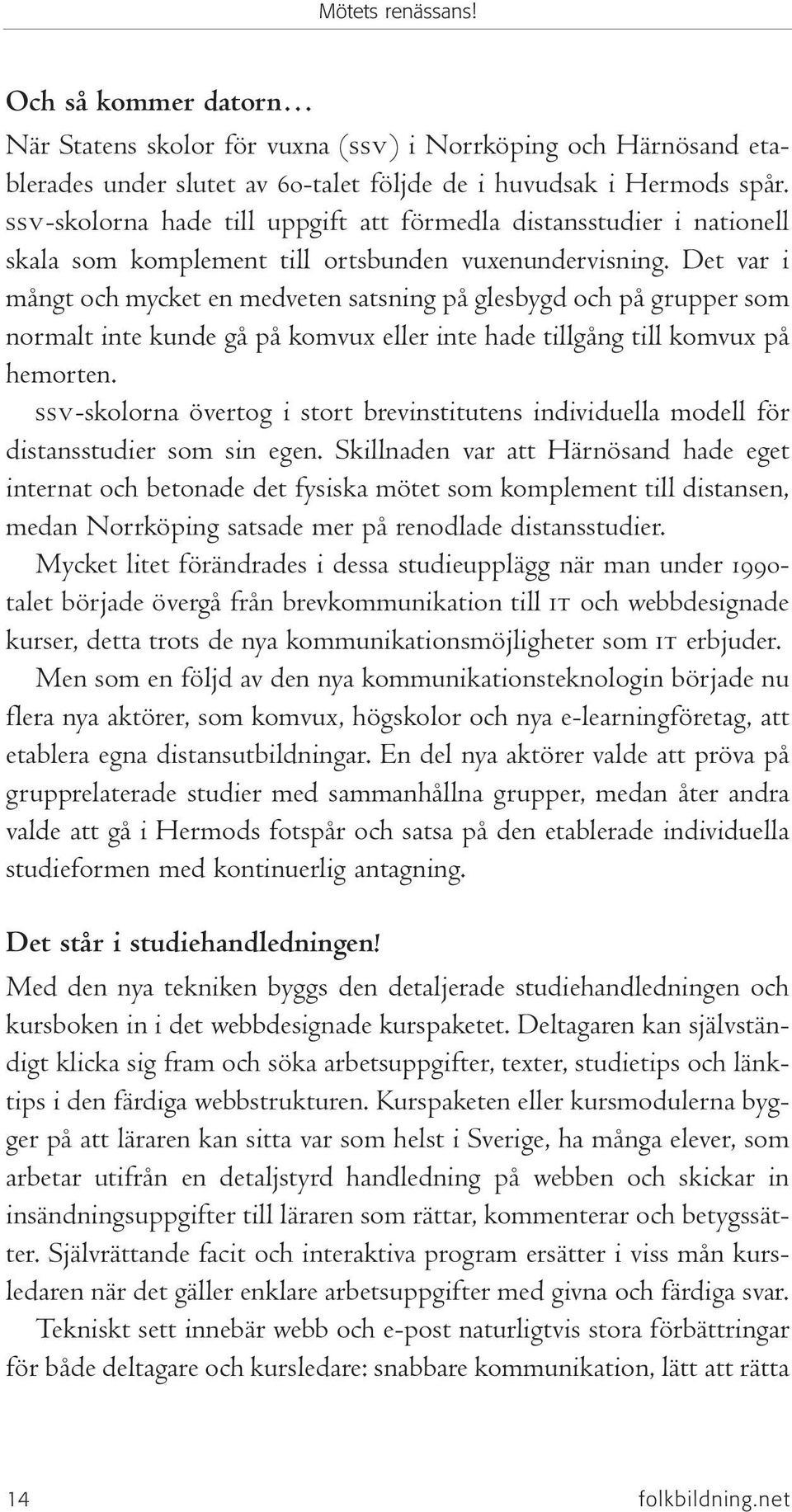 Mötets renässans!

Och så kommer datorn…
När Statens skolor för vuxna (ssv) i Norrköping och Härnösand etablerades under slutet av 60-talet följde de i huvudsak i Hermods spår. ssv-skolorna hade till uppgift att förmedla distansstudier i nationell skala som komplement till ortsbunden vuxenundervisning. Det var i mångt och mycket en medveten satsning på glesbygd och på grupper som normalt inte kunde gå på komvux eller inte hade tillgång till komvux på hemorten.

ssv-skolorna övertog i stort brevinstitutens individuella modell för distansstudier som sin egen. Skillnaden var att Härnösand hade eget internat och betonade det fysiska mötet som komplement till distansen, medan Norrköping satsade mer på renodlade distansstudier.

Mycket litet förändrades i dessa studieupplägg när man under 1990-talet började övergå från brevkommunikation till it och webbdesignade kurser, detta trots de nya kommunikationsmöjligheter som it erbjuder.

Men som en följd av den nya kommunikationsteknologin började nu flera nya aktörer, som komvux, högskolor och nya e-learningföretag, att etablera egna distansutbildningar. En del nya aktörer valde att pröva på grupprelaterade studier med sammanhållna grupper, medan åter andra valde att gå i Hermods fotspår och satsa på den etablerade individuella studieformen med kontinuerlig antagning.

Det står i studiehandledningen!
Med den nya tekniken byggs den detaljerade studiehandledningen och kursboken in i det webbdesignade kurspaketet. Deltagaren kan självständigt klicka sig fram och söka arbetsuppgifter, texter, studietips och länktips i den färdiga webbstrukturen. Kurspaketen eller kursmodulerna bygger på att läraren kan sitta var som helst i Sverige, ha många elever, som arbetar utifrån en detaljstyrd handledning på webben och skickar in insändningsuppgifter till läraren som rättar, kommenterar och betygssätter. Självrättande facit och interaktiva program ersätter i viss mån kursledaren när det gäller enklare arbetsuppgifter med givna och färdiga svar.

Tekniskt sett innebär webb och e-post naturligtvis stora förbättringar för både deltagare och kursledare: snabbare kommunikation, lätt att rätta

14

folkbildning.net